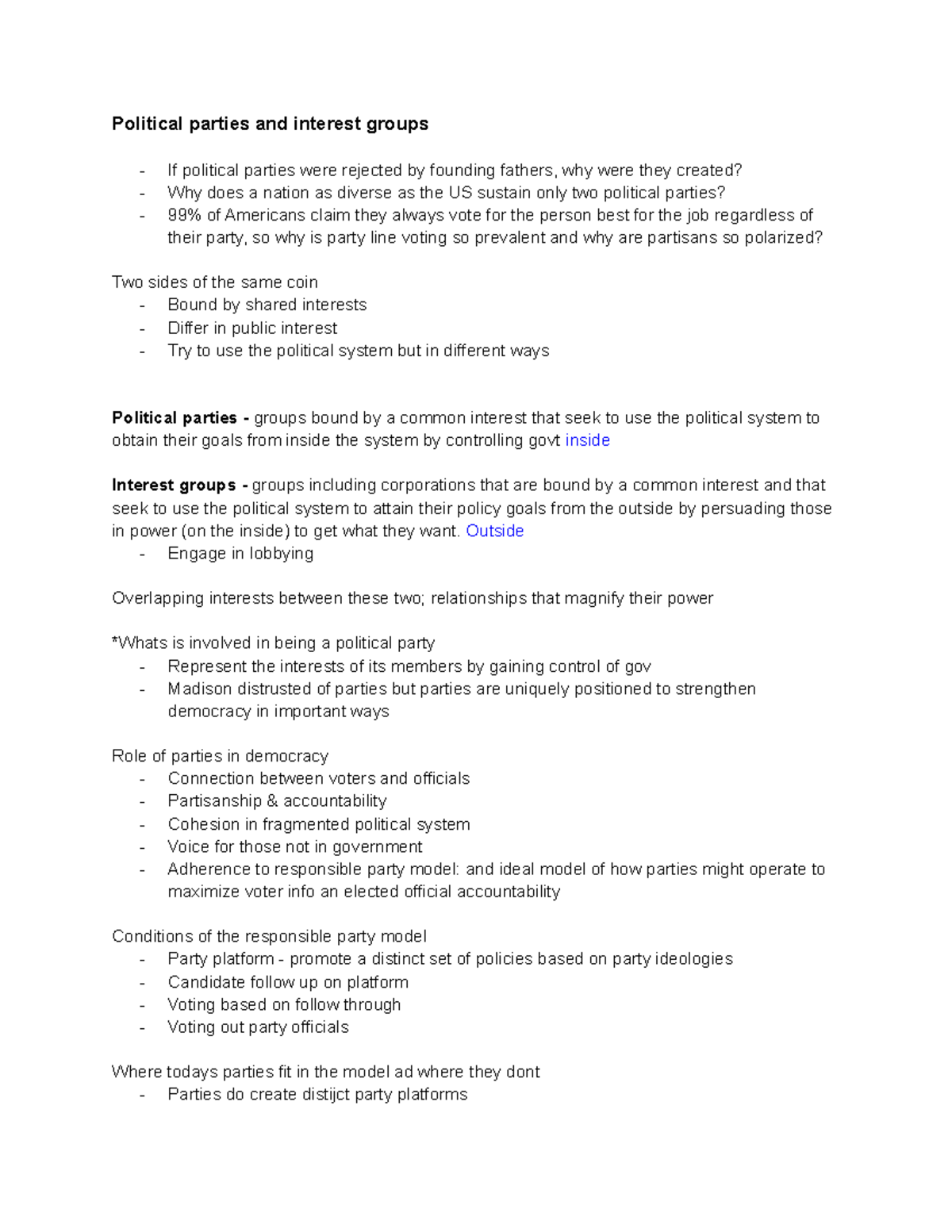 Political parties and interest groups

- If political parties were rejected by founding fathers, why were they created?
- Why does a nation as diverse as the US sustain only two political parties?
- 99% of Americans claim they always vote for the person best for the job regardless of their party, so why is party line voting so prevalent and why are partisans so polarized?

Two sides of the same coin
- Bound by shared interests
- Differ in public interest
- Try to use the political system but in different ways

Political parties - groups bound by a common interest that seek to use the political system to obtain their goals from inside the system by controlling govt inside

Interest groups - groups including corporations that are bound by a common interest and that seek to use the political system to attain their policy goals from the outside by persuading those in power (on the inside) to get what they want. Outside
- Engage in lobbying

Overlapping interests between these two; relationships that magnify their power

*Whats is involved in being a political party
- Represent the interests of its members by gaining control of gov
- Madison distrusted of parties but parties are uniquely positioned to strengthen democracy in important ways

Role of parties in democracy
- Connection between voters and officials
- Partisanship & accountability
- Cohesion in fragmented political system
- Voice for those not in government
- Adherence to responsible party model: and ideal model of how parties might operate to maximize voter info an elected official accountability

Conditions of the responsible party model
- Party platform - promote a distinct set of policies based on party ideologies
- Candidate follow up on platform
- Voting based on follow through
- Voting out party officials

Where todays parties fit in the model ad where they dont
- Parties do create distijct party platforms